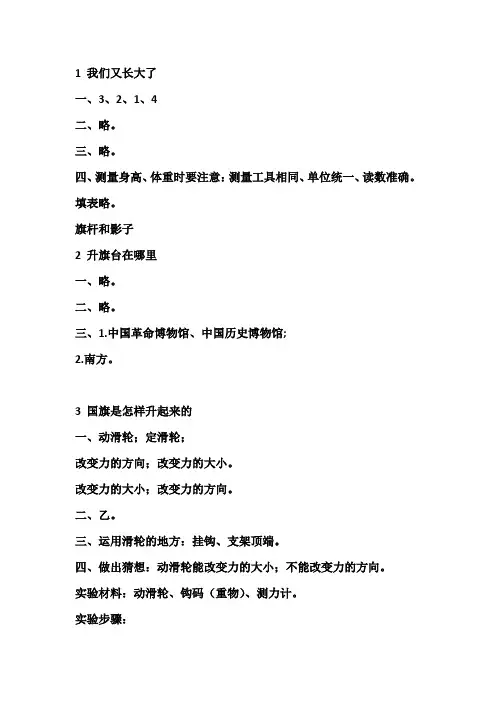 1 我们又长大了

一、3、2、1、4

二、略。

三、略。

四、测量身高、体重时要注意：测量工具相同、单位统一、读数准确。

填表略。

旗杆和影子

2 升旗台在哪里

一、略。

二、略。

三、1.中国革命博物馆、中国历史博物馆;

2.南方。

3 国旗是怎样升起来的

一、动滑轮；定滑轮；

改变力的方向；改变力的大小。

改变力的大小；改变力的方向。

二、乙。

三、运用滑轮的地方：挂钩、支架顶端。

四、做出猜想：动滑轮能改变力的大小；不能改变力的方向。

实验材料：动滑轮、钩码（重物）、测力计。

实验步骤：